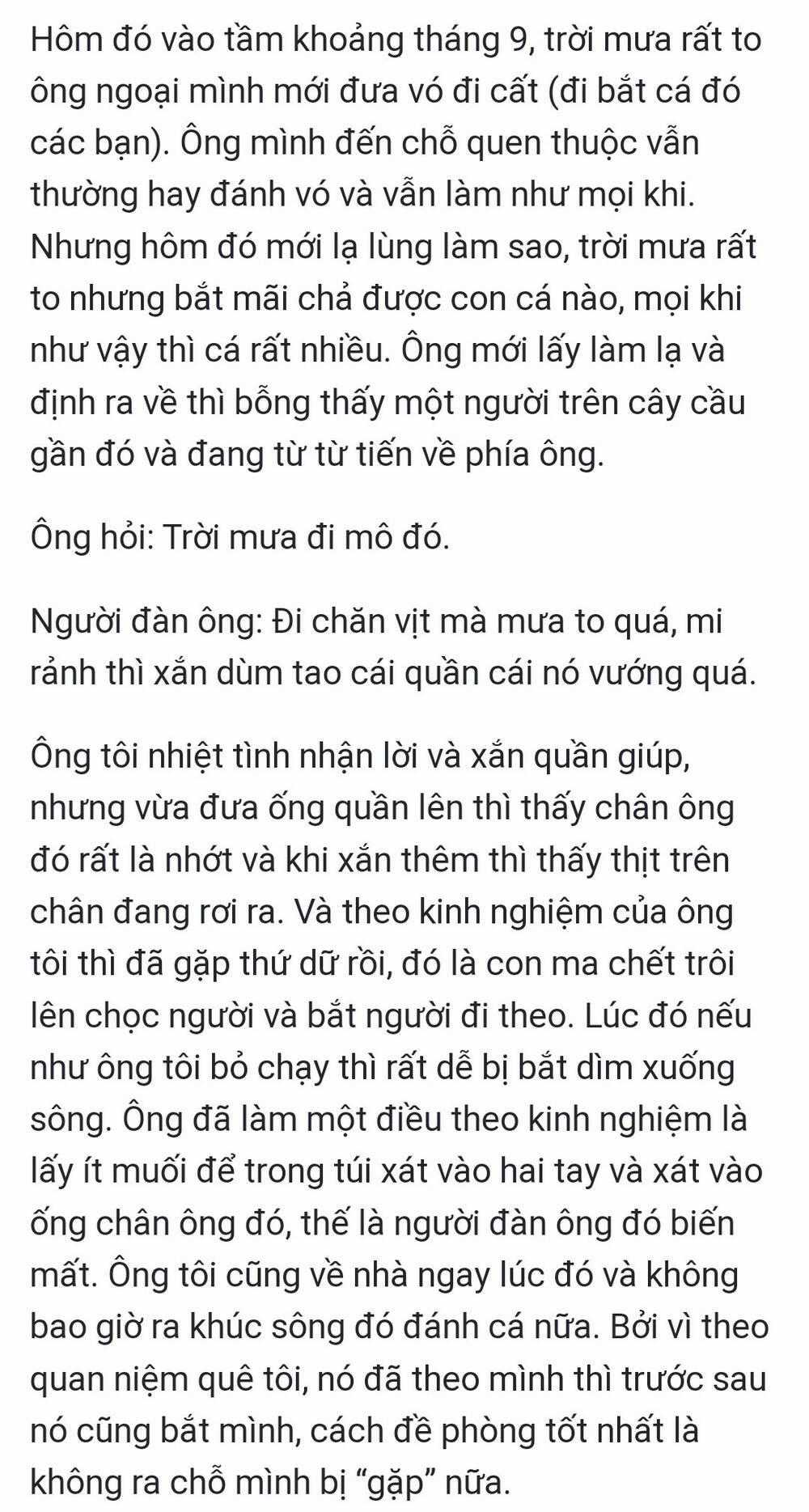 Hôm đó vào tầm khoảng tháng 9, trời mưa rất to ông ngoại mình mới đưa vó đi cất (đi bắt cá đó các bạn). Ông mình đến chỗ quen thuộc vẫn thường hay đánh vó và vẫn làm như mọi khi. Nhưng hôm đó mới lạ lùng làm sao, trời mưa rất to nhưng bắt mãi chả được con cá nào, mọi khi như vậy thì cá rất nhiều. Ông mới lấy làm lạ và định ra về thì bỗng thấy một người trên cây cầu gần đó và đang từ từ tiến về phía ông.

Ông hỏi: Trời mưa đi mô đó.

Người đàn ông: Đi chăn vịt mà mưa to quá, mi rảnh thì xắn dùm tao cái quần cái nó vướng quá.

Ông tôi nhiệt tình nhận lời và xắn quần giúp, nhưng vừa đưa ống quần lên thì thấy chân ông đó rất là nhớt và khi xắn thêm thì thấy thịt trên chân đang rơi ra. Và theo kinh nghiệm của ông tôi thì đã gặp thứ dữ rồi, đó là con ma chết trôi lên chọc người và bắt người đi theo. Lúc đó nếu như ông tôi bỏ chạy thì rất dễ bị bắt dìm xuống sông. Ông đã làm một điều theo kinh nghiệm là lấy ít muối để trong túi xát vào hai tay và xát vào ống chân ông đó, thế là người đàn ông đó biến mất. Ông tôi cũng về nhà ngay lúc đó và không bao giờ ra khúc sông đó đánh cá nữa. Bởi vì theo quan niệm quê tôi, nó đã theo mình thì trước sau nó cũng bắt mình, cách đề phòng tốt nhất là không ra chỗ mình bị “gặp” nữa.